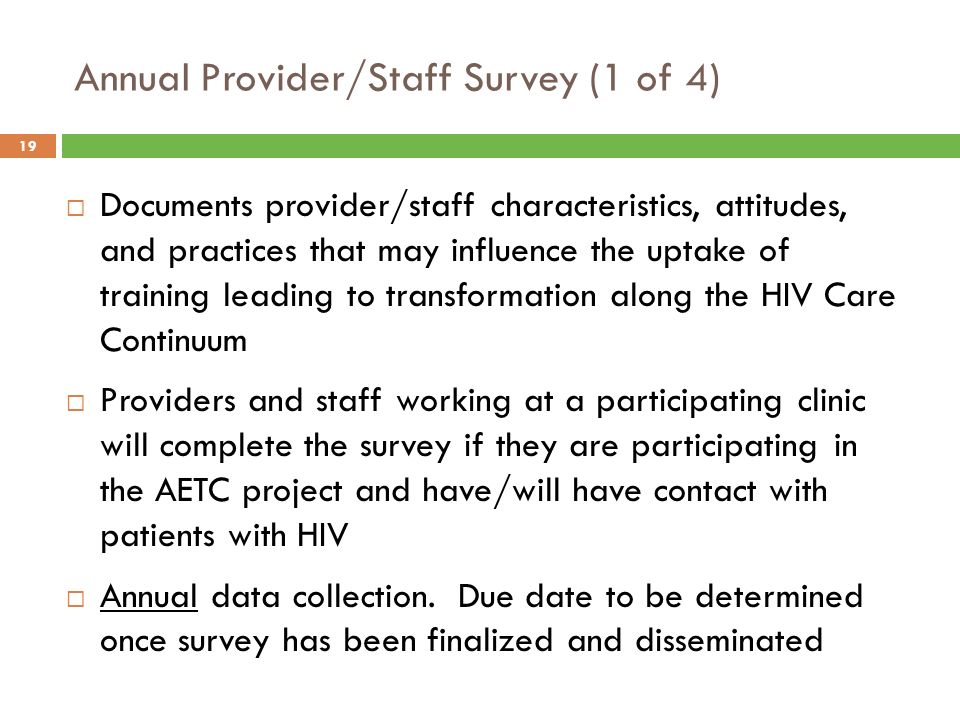 Annual Provider/Staff Survey (1 of 4)

19

□ Documents provider/staff characteristics, attitudes, and practices that may influence the uptake of training leading to transformation along the HIV Care Continuum

□ Providers and staff working at a participating clinic will complete the survey if they are participating in the AETC project and have/will have contact with patients with HIV

□ Annual data collection. Due date to be determined once survey has been finalized and disseminated